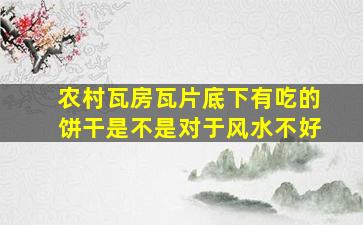 农村瓦房瓦片底下有吃的饼干是不是对于风水不好